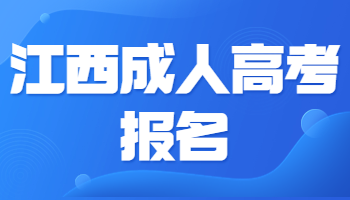 江西成人高考
报名